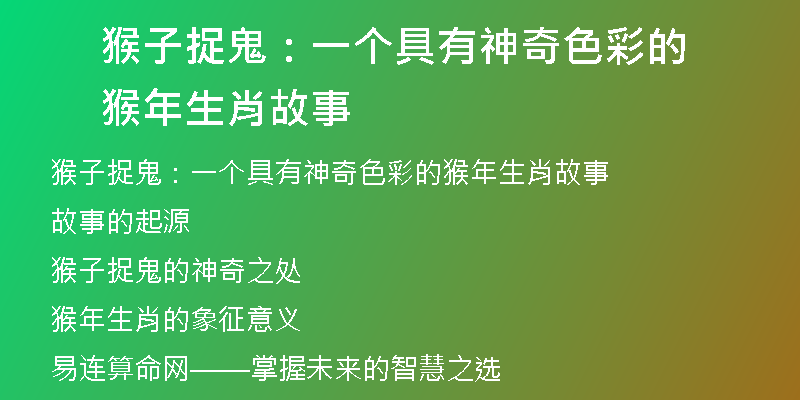 猴子捉鬼：一个具有神奇色彩的猴年生肖故事

猴子捉鬼：一个具有神奇色彩的猴年生肖故事

故事的起源

猴子捉鬼的神奇之处

猴年生肖的象征意义

易连算命网——掌握未来的智慧之选